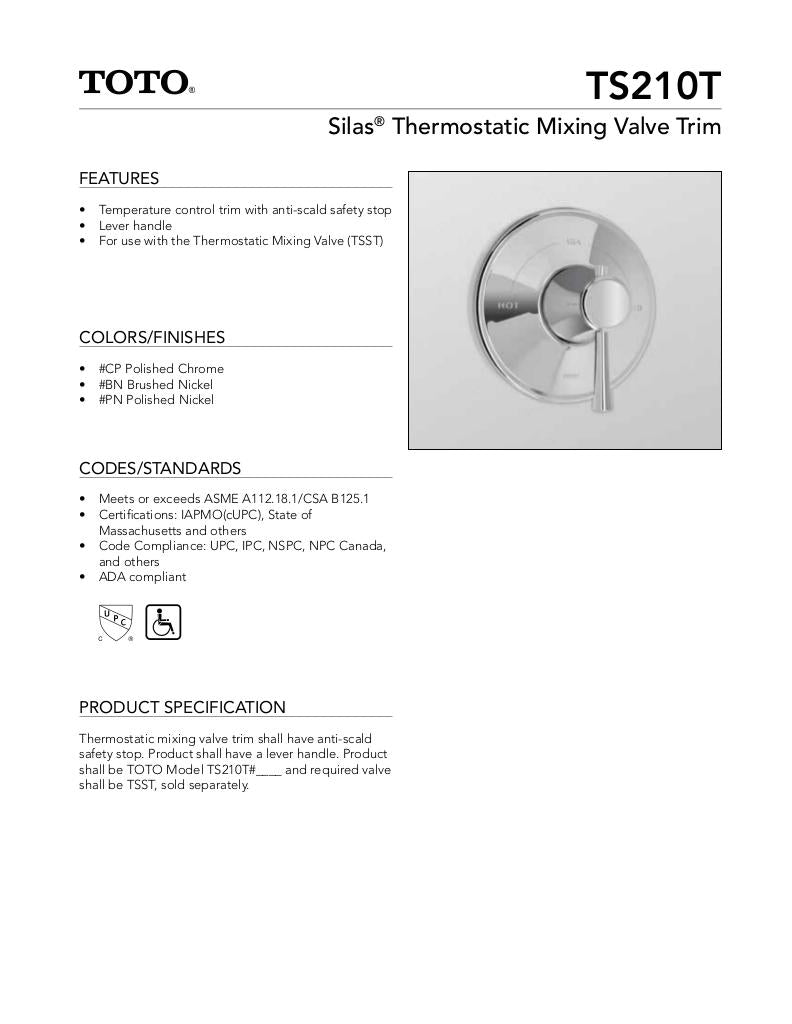 TOTO®

TS210T

Silas® Thermostatic Mixing Valve Trim

FEATURES

• Temperature control trim with anti-scald safety stop
• Lever handle
• For use with the Thermostatic Mixing Valve (TSST)

HOT

COLORS/FINISHES

• #CP Polished Chrome
• #BN Brushed Nickel
• #PN Polished Nickel

CODES/STANDARDS

• Meets or exceeds ASME A112.18.1/CSA B125.1
• Certifications: IAPMO(cUPC), State of Massachusetts and others
• Code Compliance: UPC, IPC, NSPC, NPC Canada, and others
• ADA compliant

UPC C ®

PRODUCT SPECIFICATION

Thermostatic mixing valve trim shall have anti-scald safety stop. Product shall have a lever handle. Product shall be TOTO Model TS210T#____ and required valve shall be TSST, sold separately.